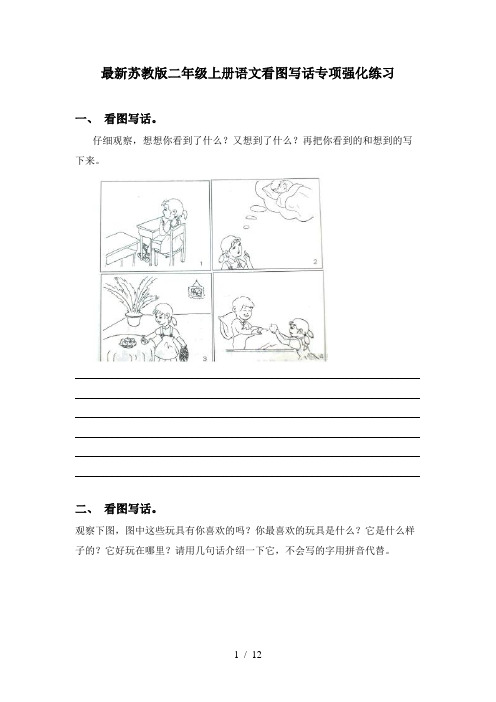 最新苏教版二年级上册语文看图写话专项强化练习

一、 看图写话。

仔细观察，想想你看到了什么？又想到了什么？再把你看到的和想到的写下来。

1

2

3

4

二、 看图写话。

观察下图，图中这些玩具有你喜欢的吗？你最喜欢的玩具是什么？它是什么样子的？它好玩在哪里？请用几句话介绍一下它，不会写的字用拼音代替。

1 / 12